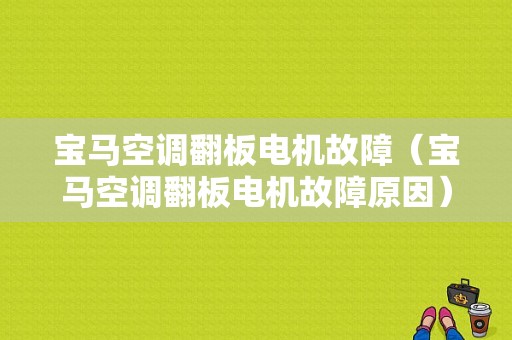 宝马空调翻板电机故障（宝马空调翻板电机故障原因）